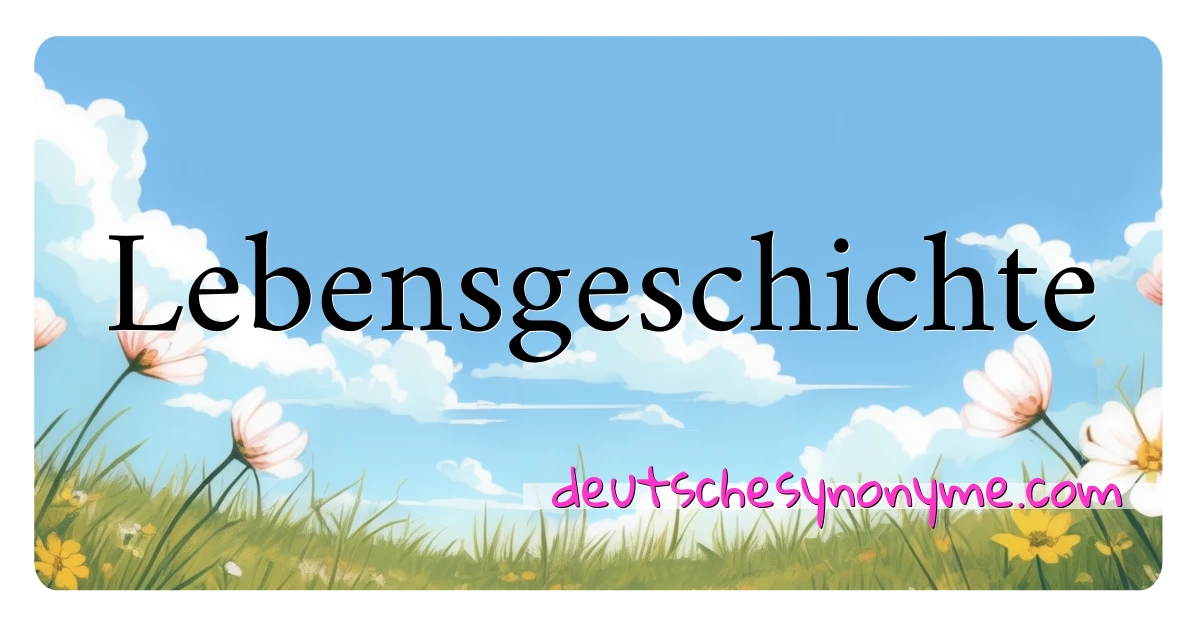 Lebensgeschichte

deutschesynonyme.com